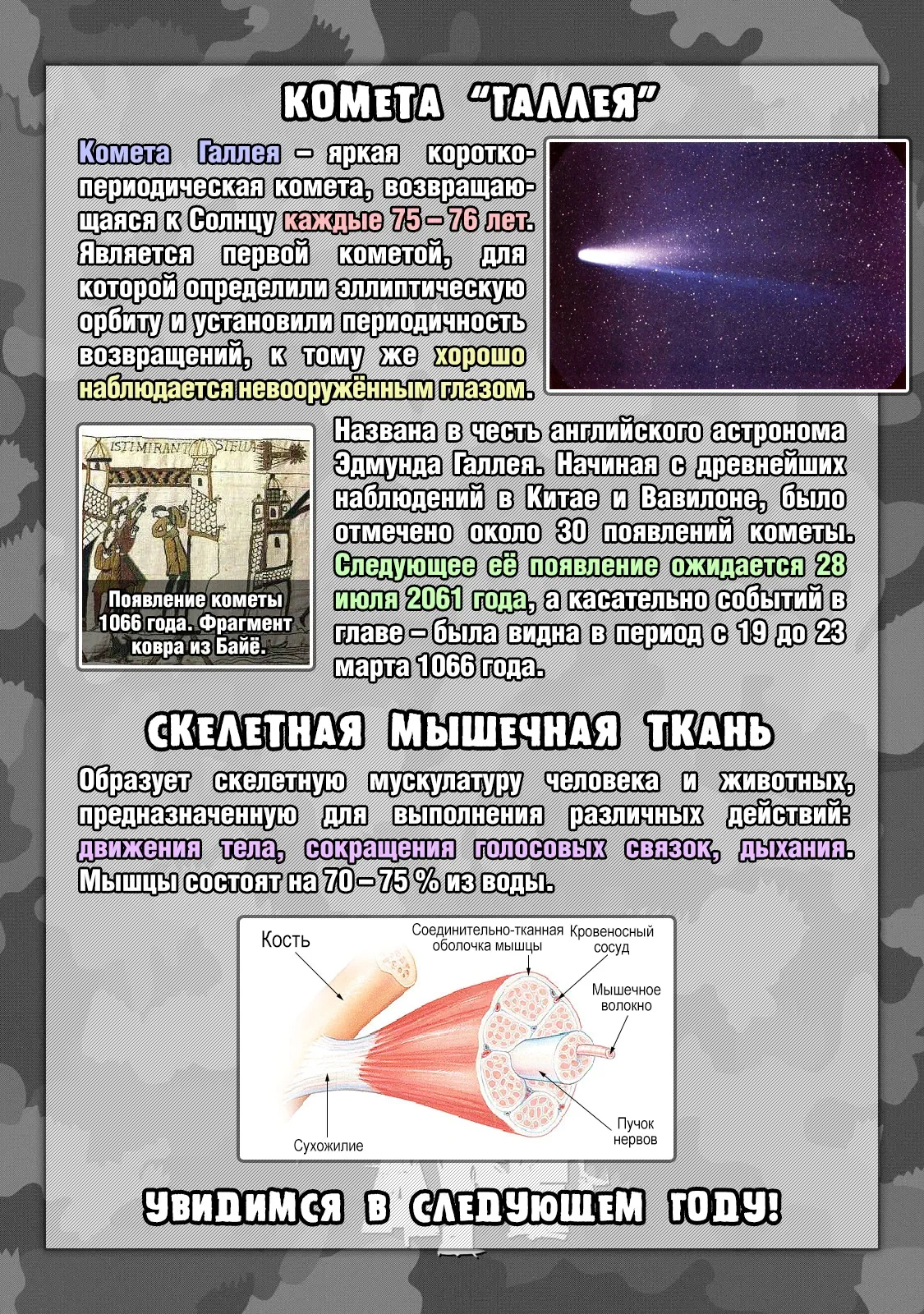 КОМЕТА "ГАЛЛЕЯ"

Комета Галлея – яркая короткопериодическая комета, возвращающаяся к Солнцу каждые 75 – 76 лет. Является первой кометой, для которой определили эллиптическую орбиту и установили периодичность возвращений, к тому же хорошо наблюдается невооружённым глазом.

ISTI MIRANT STELLA

Появление кометы 1066 года. Фрагмент ковра из Байё.

Названа в честь английского астронома Эдмунда Галлея. Начиная с древнейших наблюдений в Китае и Вавилоне, было отмечено около 30 появлений кометы. Следующее её появление ожидается 28 июля 2061 года, а касательно событий в главе – была видна в период с 19 до 23 марта 1066 года.

СКЕЛЕТНАЯ МЫШЕЧНАЯ ТКАНЬ

Образует скелетную мускулатуру человека и животных, предназначенную для выполнения различных действий: движения тела, сокращения голосовых связок, дыхания. Мышцы состоят на 70 – 75 % из воды.

Кость
Соединительно-тканная оболочка мышцы
Кровеносный сосуд
Мышечное волокно
Пучок нервов
Сухожилие

УВИДИМСЯ В СЛЕДУЮЩЕМ ГОДУ!